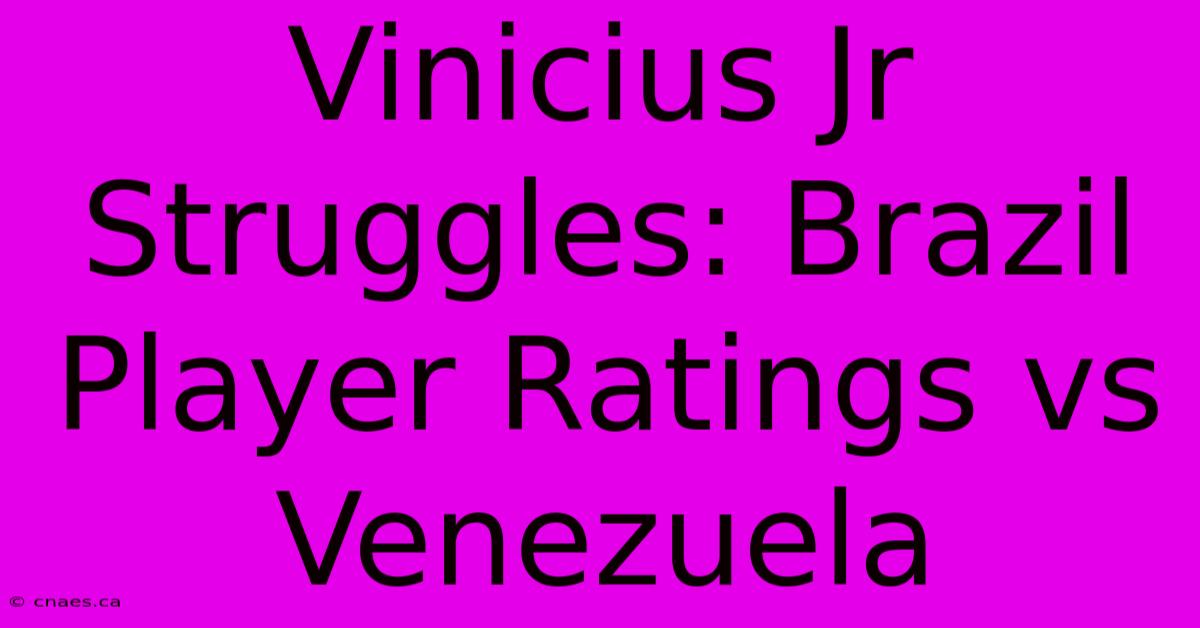 Vinicius Jr Struggles: Brazil Player Ratings vs Venezuela

© cnaes.ca